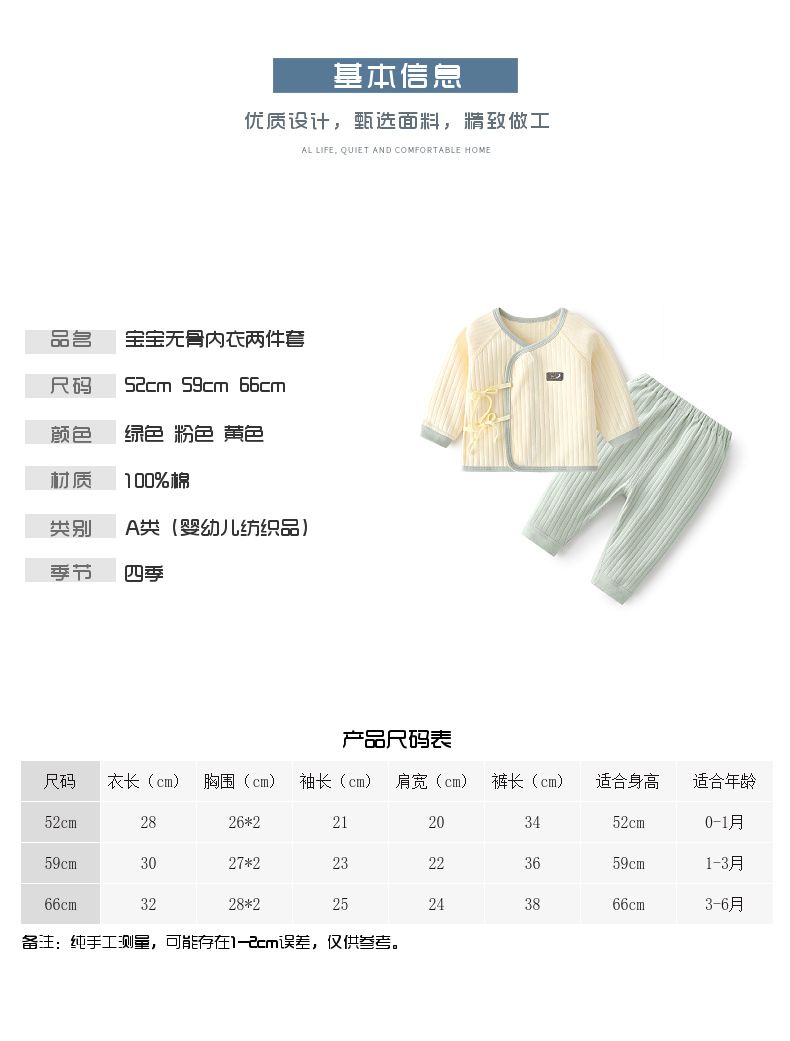 基本信息

优质设计，甄选面料，精致做工

AL LIFE, QUIET AND COMFORTABLE HOME

品名 宝宝无骨内衣两件套

尺码 52cm 59cm 66cm

颜色 绿色 粉色 黄色

材质 100%棉

类别 A类（婴幼儿纺织品）

季节 四季

产品尺码表

| 尺码 | 衣长（cm） | 胸围（cm） | 袖长（cm） | 肩宽（cm） | 裤长（cm） | 适合身高 | 适合年龄 |
|---|---|---|---|---|---|---|---|
| 52cm | 28 | 26*2 | 21 | 20 | 34 | 52cm | 0-1月 |
| 59cm | 30 | 27*2 | 23 | 22 | 36 | 59cm | 1-3月 |
| 66cm | 32 | 28*2 | 25 | 24 | 38 | 66cm | 3-6月 |

备注：纯手工测量，可能存在1-2cm误差，仅供参考。